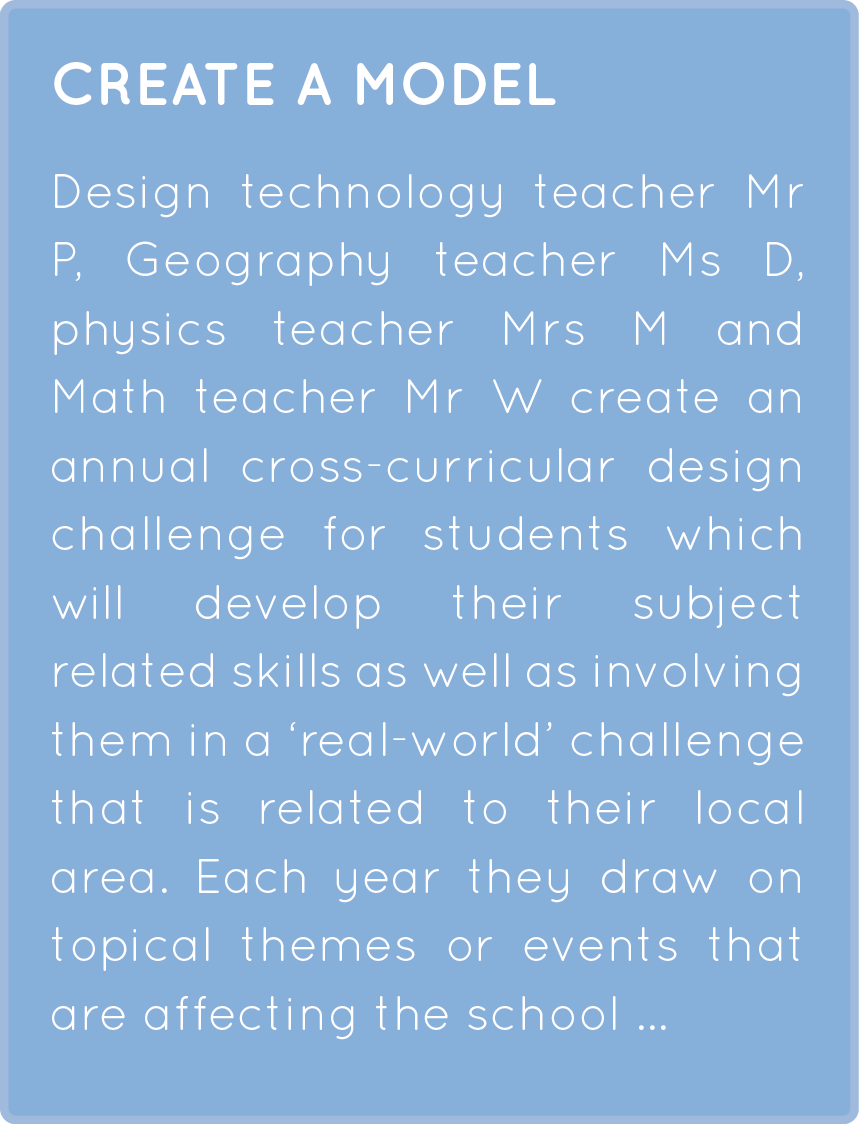 CREATE A MODEL

Design technology teacher Mr P, Geography teacher Ms D, physics teacher Mrs M and Math teacher Mr W create an annual cross-curricular design challenge for students which will develop their subject related skills as well as involving them in a ‘real-world’ challenge that is related to their local area. Each year they draw on topical themes or events that are affecting the school …